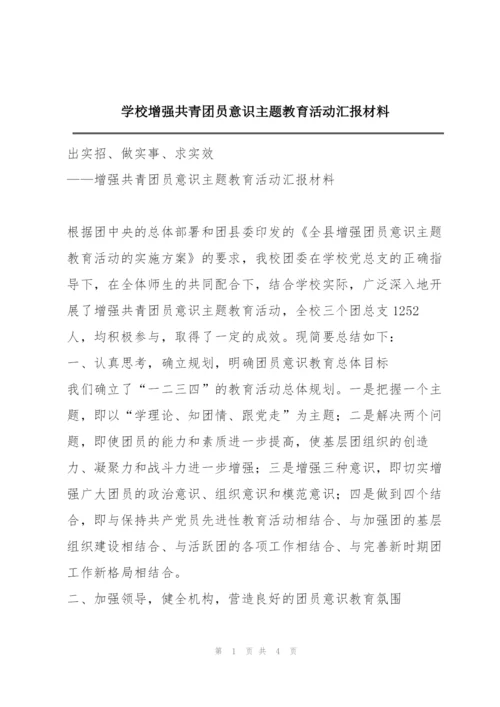 学校增强共青团员意识主题教育活动汇报材料

出实招、做实事、求实效
——增强共青团员意识主题教育活动汇报材料

根据团中央的总体部署和团县委印发的《全县增强团员意识主题教育活动的实施方案》的要求，我校团委在学校党总支的正确指导下，在全体师生的共同配合下，结合学校实际，广泛深入地开展了增强共青团员意识主题教育活动，全校三个团总支1252人，均积极参与，取得了一定的成效。现简要总结如下：
一、认真思考，确立规划，明确团员意识教育总体目标
我们确立了“一二三四”的教育活动总体规划。一是把握一个主题，即以“学理论、知团情、跟党走”为主题；二是解决两个问题，即使团员的能力和素质进一步提高，使基层团组织的创造力、凝聚力和战斗力进一步增强；三是增强三种意识，即切实增强广大团员的政治意识、组织意识和模范意识；四是做到四个结合，即与保持共产党员先进性教育活动相结合、与加强团的基层组织建设相结合、与活跃团的各项工作相结合、与完善新时期团工作新格局相结合。
二、加强领导，健全机构，营造良好的团员意识教育氛围

第 1 页 共 4 页